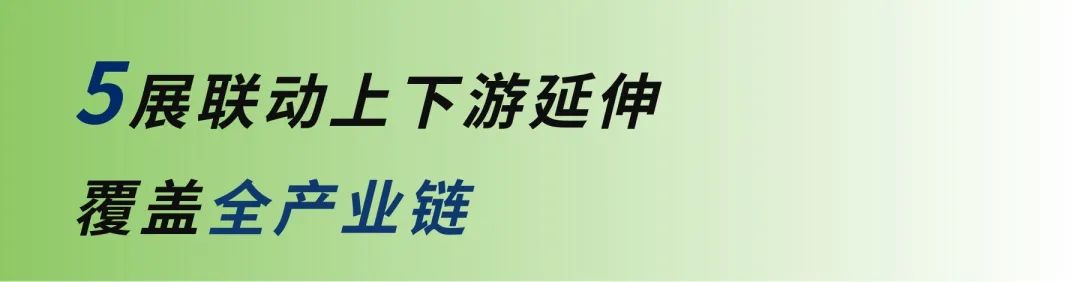 5展联动上下游延伸
覆盖全产业链